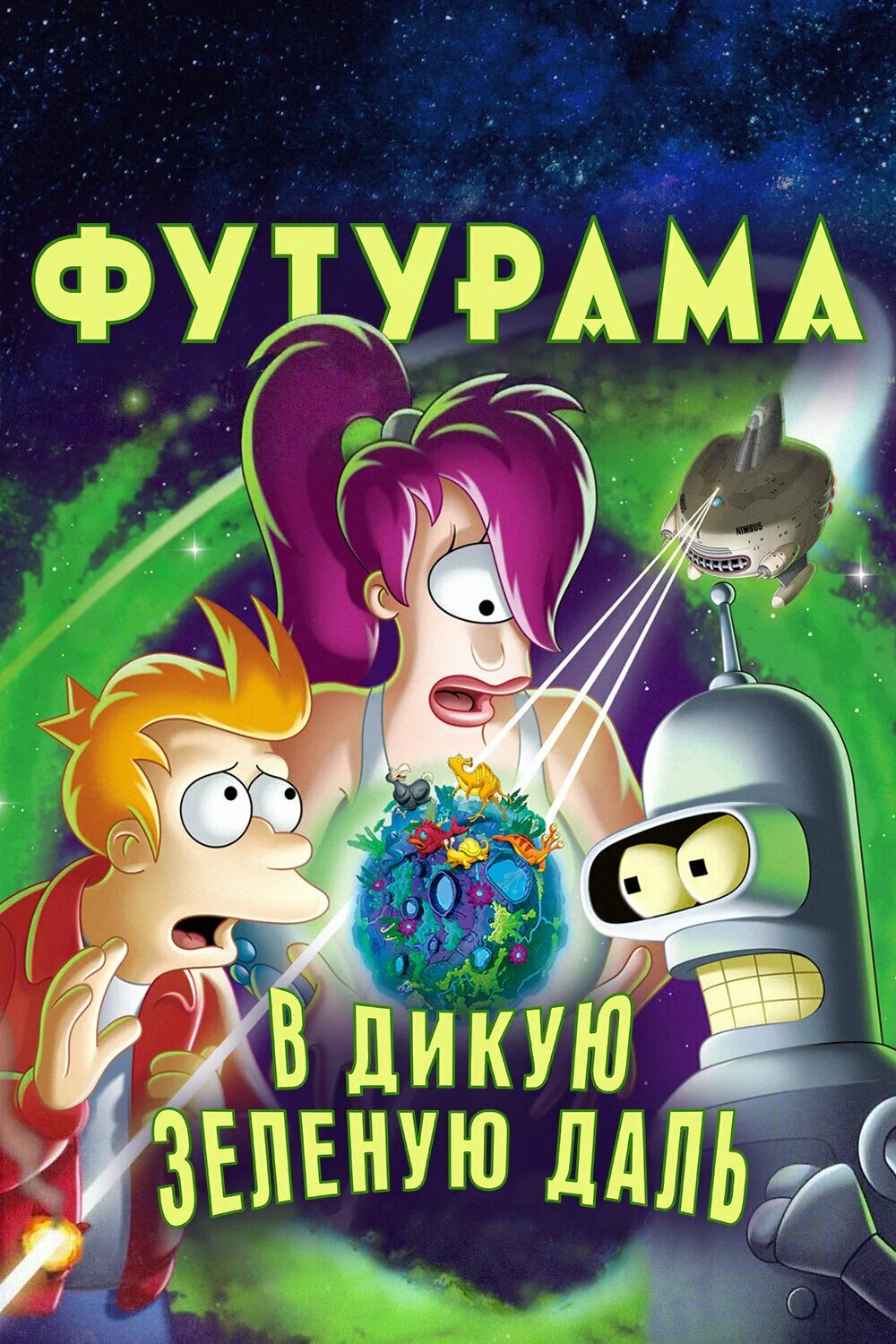 ФУТУРАМА

NIMBUS

В ДИКУЮ ЗЕЛЕНУЮ ДАЛЬ